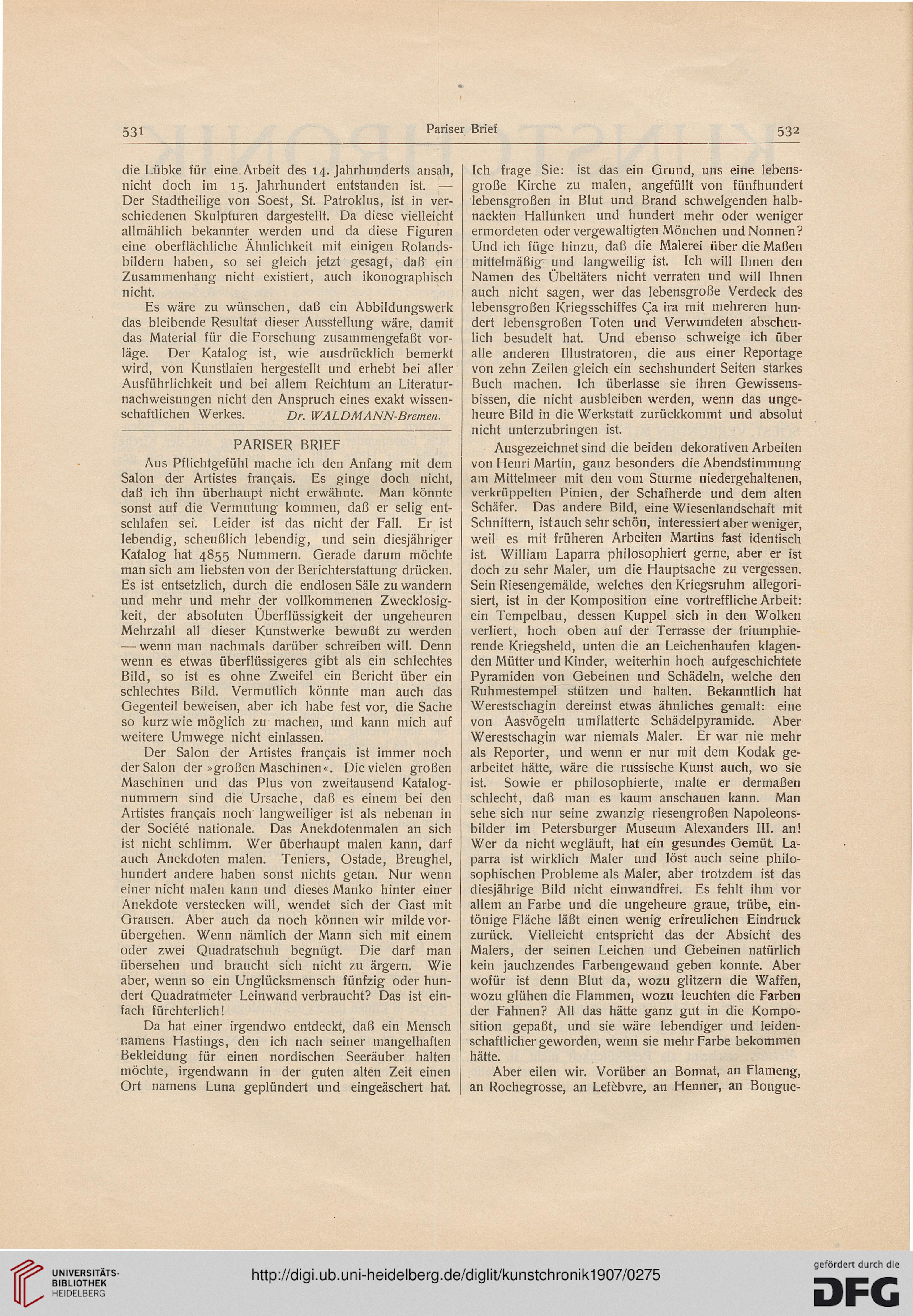 531 Pariser Brief 532

die Lübke für eine Arbeit des 14. Jahrhunderts ansah, nicht doch im 15. Jahrhundert entstanden ist. — Der Stadtheilige von Soest, St. Patroklus, ist in verschiedenen Skulpturen dargestellt. Da diese vielleicht allmählich bekannter werden und da diese Figuren eine oberflächliche Ähnlichkeit mit einigen Rolandsbildern haben, so sei gleich jetzt gesagt, daß ein Zusammenhang nicht existiert, auch ikonographisch nicht.

Es wäre zu wünschen, daß ein Abbildungswerk das bleibende Resultat dieser Ausstellung wäre, damit das Material für die Forschung zusammengefaßt vorläge. Der Katalog ist, wie ausdrücklich bemerkt wird, von Kunstlaien hergestellt und erhebt bei aller Ausführlichkeit und bei allem Reichtum an Literaturnachweisungen nicht den Anspruch eines exakt wissenschaftlichen Werkes. Dr. WALDMANN-Bremen.

PARISER BRIEF

Aus Pflichtgefühl mache ich den Anfang mit dem Salon der Artistes français. Es ginge doch nicht, daß ich ihn überhaupt nicht erwähnte. Man könnte sonst auf die Vermutung kommen, daß er selig entschlafen sei. Leider ist das nicht der Fall. Er ist lebendig, scheußlich lebendig, und sein diesjähriger Katalog hat 4855 Nummern. Gerade darum möchte man sich am liebsten von der Berichterstattung drücken. Es ist entsetzlich, durch die endlosen Säle zu wandern und mehr und mehr der vollkommenen Zwecklosigkeit, der absoluten Überflüssigkeit der ungeheuren Mehrzahl all dieser Kunstwerke bewußt zu werden — wenn man nachmals darüber schreiben will. Denn wenn es etwas überflüssigeres gibt als ein schlechtes Bild, so ist es ohne Zweifel ein Bericht über ein schlechtes Bild. Vermutlich könnte man auch das Gegenteil beweisen, aber ich habe fest vor, die Sache so kurz wie möglich zu machen, und kann mich auf weitere Umwege nicht einlassen.

Der Salon der Artistes français ist immer noch der Salon der »großen Maschinen«. Die vielen großen Maschinen und das Plus von zweitausend Katalognummern sind die Ursache, daß es einem bei den Artistes français noch langweiliger ist als nebenan in der Société nationale. Das Anekdotenmalen an sich ist nicht schlimm. Wer überhaupt malen kann, darf auch Anekdoten malen. Teniers, Ostade, Breughel, hundert andere haben sonst nichts getan. Nur wenn einer nicht malen kann und dieses Manko hinter einer Anekdote verstecken will, wendet sich der Gast mit Grausen. Aber auch da noch können wir milde vorübergehen. Wenn nämlich der Mann sich mit einem oder zwei Quadratschuh begnügt. Die darf man übersehen und braucht sich nicht zu ärgern. Wie aber, wenn so ein Unglücksmensch fünfzig oder hundert Quadratmeter Leinwand verbraucht? Das ist einfach fürchterlich!

Da hat einer irgendwo entdeckt, daß ein Mensch namens Hastings, den ich nach seiner mangelhaften Bekleidung für einen nordischen Seeräuber halten möchte, irgendwann in der guten alten Zeit einen Ort namens Luna geplündert und eingeäschert hat. Ich frage Sie: ist das ein Grund, uns eine lebensgroße Kirche zu malen, angefüllt von fünfhundert lebensgroßen in Blut und Brand schwelgenden halbnackten Hallunken und hundert mehr oder weniger ermordeten oder vergewaltigten Mönchen und Nonnen? Und ich füge hinzu, daß die Malerei über die Maßen mittelmäßig und langweilig ist. Ich will Ihnen den Namen des Übeltäters nicht verraten und will Ihnen auch nicht sagen, wer das lebensgroße Verdeck des lebensgroßen Kriegsschiffes Ça ira mit mehreren hundert lebensgroßen Toten und Verwundeten abscheulich besudelt hat. Und ebenso schweige ich über alle anderen Illustratoren, die aus einer Reportage von zehn Zeilen gleich ein sechshundert Seiten starkes Buch machen. Ich überlasse sie ihren Gewissensbissen, die nicht ausbleiben werden, wenn das ungeheure Bild in die Werkstatt zurückkommt und absolut nicht unterzubringen ist.

Ausgezeichnet sind die beiden dekorativen Arbeiten von Henri Martin, ganz besonders die Abendstimmung am Mittelmeer mit den vom Sturme niedergehaltenen, verkrüppelten Pinien, der Schafherde und dem alten Schäfer. Das andere Bild, eine Wiesenlandschaft mit Schnittern, ist auch sehr schön, interessiert aber weniger, weil es mit früheren Arbeiten Martins fast identisch ist. William Laparra philosophiert gerne, aber er ist doch zu sehr Maler, um die Hauptsache zu vergessen. Sein Riesengemälde, welches den Kriegsruhm allegorisiert, ist in der Komposition eine vortreffliche Arbeit: ein Tempelbau, dessen Kuppel sich in den Wolken verliert, hoch oben auf der Terrasse der triumphierende Kriegsheld, unten die an Leichenhaufen klagenden Mütter und Kinder, weiterhin hoch aufgeschichtete Pyramiden von Gebeinen und Schädeln, welche den Ruhmestempel stützen und halten. Bekanntlich hat Werestschagin dereinst etwas ähnliches gemalt: eine von Aasvögeln umflatterte Schädelpyramide. Aber Werestschagin war niemals Maler. Er war nie mehr als Reporter, und wenn er nur mit dem Kodak gearbeitet hätte, wäre die russische Kunst auch, wo sie ist. Sowie er philosophierte, malte er dermaßen schlecht, daß man es kaum anschauen kann. Man sehe sich nur seine zwanzig riesengroßen Napoleonsbilder im Petersburger Museum Alexanders III. an! Wer da nicht wegläuft, hat ein gesundes Gemüt. Laparra ist wirklich Maler und löst auch seine philosophischen Probleme als Maler, aber trotzdem ist das diesjährige Bild nicht einwandfrei. Es fehlt ihm vor allem an Farbe und die ungeheure graue, trübe, eintönige Fläche läßt einen wenig erfreulichen Eindruck zurück. Vielleicht entspricht das der Absicht des Malers, der seinen Leichen und Gebeinen natürlich kein jauchzendes Farbengewand geben konnte. Aber wofür ist denn Blut da, wozu glitzern die Waffen, wozu glühen die Flammen, wozu leuchten die Farben der Fahnen? All das hätte ganz gut in die Komposition gepaßt, und sie wäre lebendiger und leidenschaftlicher geworden, wenn sie mehr Farbe bekommen hätte.

Aber eilen wir. Vorüber an Bonnat, an Flameng, an Rochegrosse, an Lefèbvre, an Henner, an Bougue-

UNIVERSITÄTS-BIBLIOTHEK HEIDELBERG
http://digi.ub.uni-heidelberg.de/diglit/kunstchronik1907/0275
gefördert durch die DFG